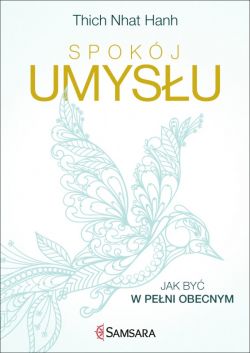 Thich Nhat Hanh

SPOKÓJ
UMYSŁU

JAK BYĆ
W PEŁNI OBECNYM

SAMSARA